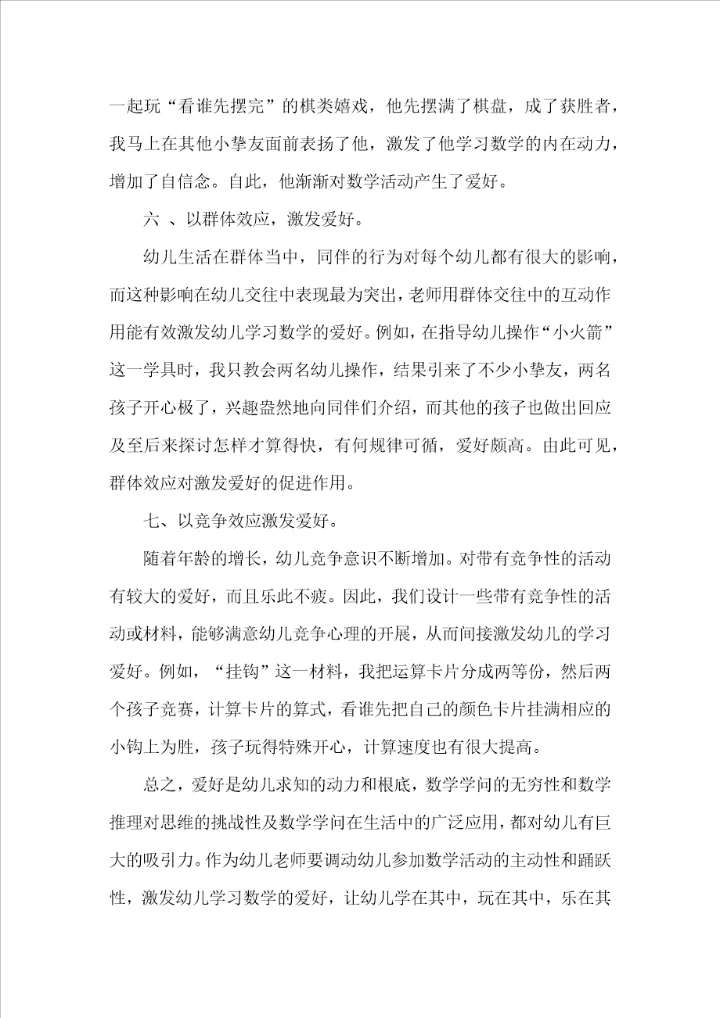 一起玩“看谁先摆完”的棋类嬉戏，他先摆满了棋盘，成了获胜者，我马上在其他小挚友面前表扬了他，激发了他学习数学的内在动力，增加了自信念。自此，他渐渐对数学活动产生了爱好。

六 、以群体效应，激发爱好。

幼儿生活在群体当中，同伴的行为对每个幼儿都有很大的影响，而这种影响在幼儿交往中表现最为突出，老师用群体交往中的互动作用能有效激发幼儿学习数学的爱好。例如，在指导幼儿操作“小火箭”这一学具时，我只教会两名幼儿操作，结果引来了不少小挚友，两名孩子开心极了，兴趣盎然地向同伴们介绍，而其他的孩子也做出回应及至后来探讨怎样才算得快，有何规律可循，爱好颇高。由此可见，群体效应对激发爱好的促进作用。

七、以竞争效应激发爱好。

随着年龄的增长，幼儿竞争意识不断增加。对带有竞争性的活动有较大的爱好，而且乐此不疲。因此，我们设计一些带有竞争性的活动或材料，能够满意幼儿竞争心理的开展，从而间接激发幼儿的学习爱好。例如，“挂钩”这一材料，我把运算卡片分成两等份，然后两个孩子竞赛，计算卡片的算式，看谁先把自己的颜色卡片挂满相应的小钩上为胜，孩子玩得特殊开心，计算速度也有很大提高。

总之，爱好是幼儿求知的动力和根底，数学学问的无穷性和数学推理对思维的挑战性及数学学问在生活中的广泛应用，都对幼儿有巨大的吸引力。作为幼儿老师要调动幼儿参加数学活动的主动性和踊跃性，激发幼儿学习数学的爱好，让幼儿学在其中，玩在其中，乐在其